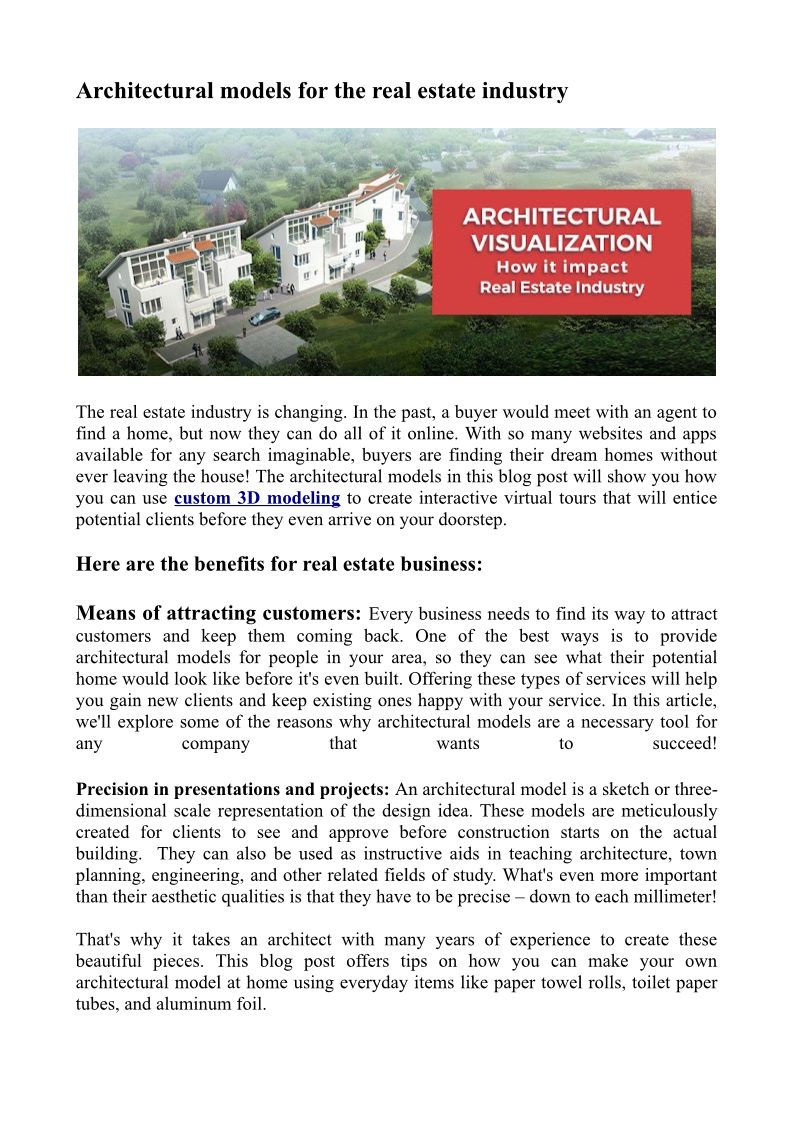 Architectural models for the real estate industry

ARCHITECTURAL VISUALIZATION
How it impact
Real Estate Industry

The real estate industry is changing. In the past, a buyer would meet with an agent to find a home, but now they can do all of it online. With so many websites and apps available for any search imaginable, buyers are finding their dream homes without ever leaving the house! The architectural models in this blog post will show you how you can use custom 3D modeling to create interactive virtual tours that will entice potential clients before they even arrive on your doorstep.

Here are the benefits for real estate business:

Means of attracting customers: Every business needs to find its way to attract customers and keep them coming back. One of the best ways is to provide architectural models for people in your area, so they can see what their potential home would look like before it's even built. Offering these types of services will help you gain new clients and keep existing ones happy with your service. In this article, we'll explore some of the reasons why architectural models are a necessary tool for any company that wants to succeed!

Precision in presentations and projects: An architectural model is a sketch or three-dimensional scale representation of the design idea. These models are meticulously created for clients to see and approve before construction starts on the actual building. They can also be used as instructive aids in teaching architecture, town planning, engineering, and other related fields of study. What's even more important than their aesthetic qualities is that they have to be precise – down to each millimeter!

That's why it takes an architect with many years of experience to create these beautiful pieces. This blog post offers tips on how you can make your own architectural model at home using everyday items like paper towel rolls, toilet paper tubes, and aluminum foil.